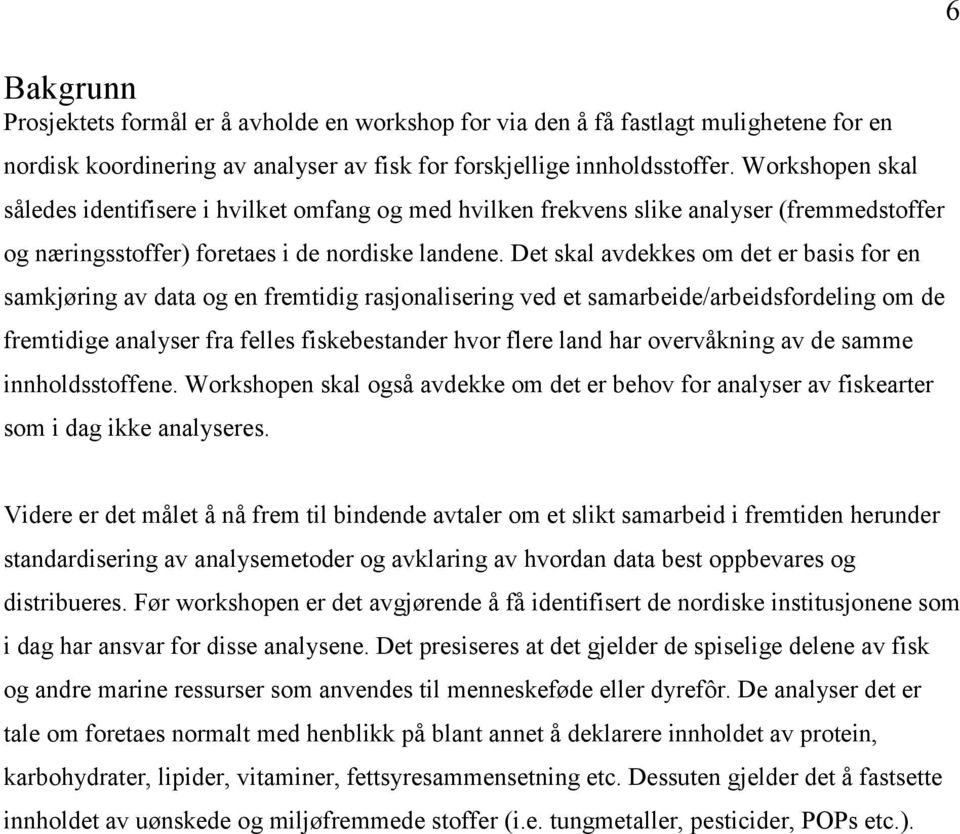 6

Bakgrunn
Prosjektets formål er å avholde en workshop for via den å få fastlagt mulighetene for en nordisk koordinering av analyser av fisk for forskjellige innholdsstoffer. Workshopen skal således identifisere i hvilket omfang og med hvilken frekvens slike analyser (fremmedstoffer og næringsstoffer) foretaes i de nordiske landene. Det skal avdekkes om det er basis for en samkjøring av data og en fremtidig rasjonalisering ved et samarbeide/arbeidsfordeling om de fremtidige analyser fra felles fiskebestander hvor flere land har overvåkning av de samme innholdsstoffene. Workshopen skal også avdekke om det er behov for analyser av fiskearter som i dag ikke analyseres.

Videre er det målet å nå frem til bindende avtaler om et slikt samarbeid i fremtiden herunder standardisering av analysemetoder og avklaring av hvordan data best oppbevares og distribueres. Før workshopen er det avgjørende å få identifisert de nordiske institusjonene som i dag har ansvar for disse analysene. Det presiseres at det gjelder de spiselige delene av fisk og andre marine ressurser som anvendes til menneskeføde eller dyrefôr. De analyser det er tale om foretaes normalt med henblikk på blant annet å deklarere innholdet av protein, karbohydrater, lipider, vitaminer, fettsyresammensetning etc. Dessuten gjelder det å fastsette innholdet av uønskede og miljøfremmede stoffer (i.e. tungmetaller, pesticider, POPs etc.).